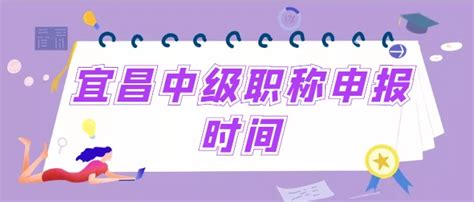 宜昌中级职称申报时间